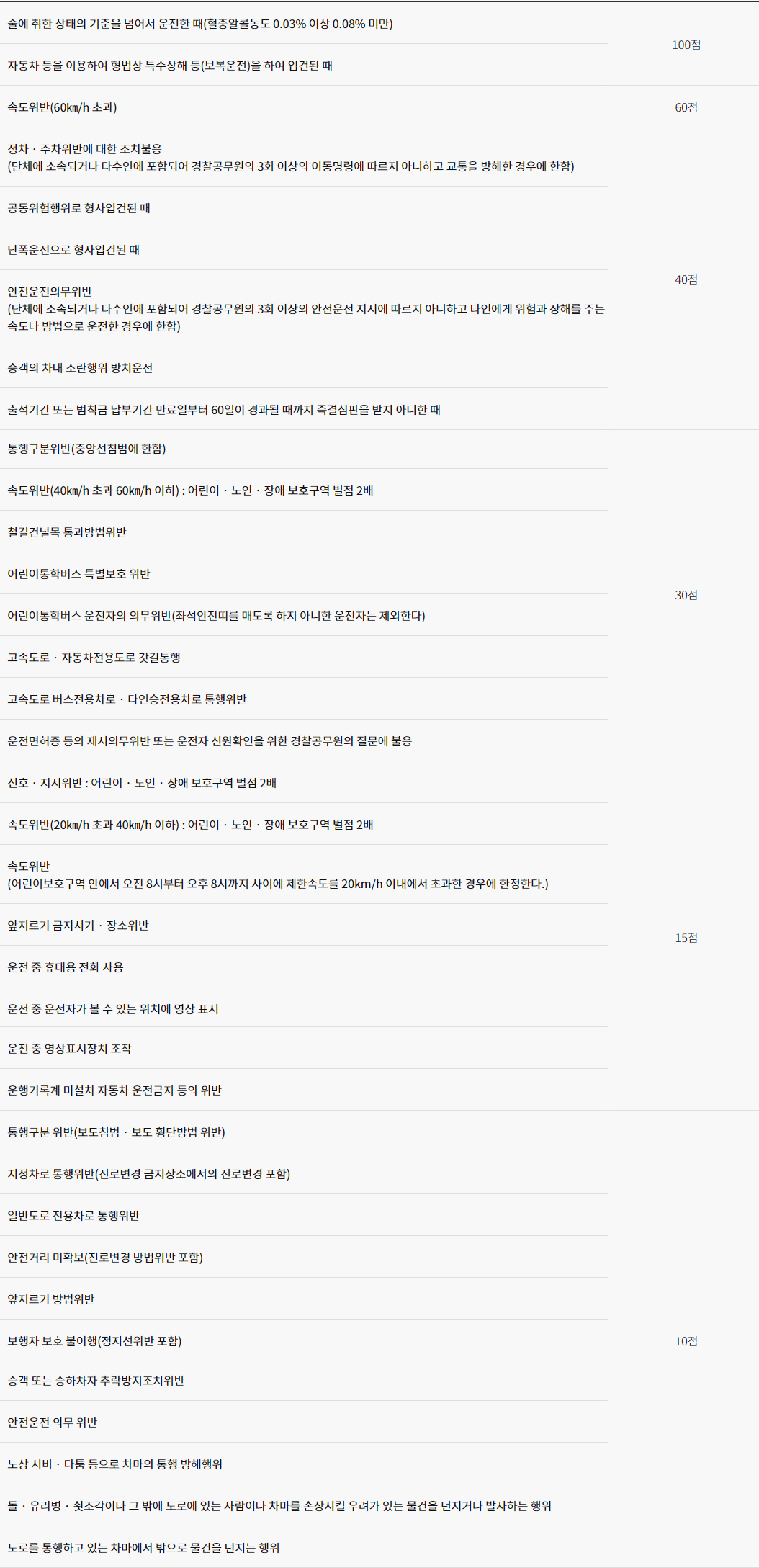 | 술에 취한 상태의 기준을 넘어서 운전한 때(혈중알콜농도 0.03% 이상 0.08% 미만) | 100점 |
|---|---|
| 자동차 등을 이용하여 형법상 특수상해 등(보복운전)을 하여 입건된 때 | |
| 속도위반(60㎞/h 초과) | 60점 |
| 정차 · 주차위반에 대한 조치불응 (단체에 소속되거나 다수인에 포함되어 경찰공무원의 3회 이상의 이동명령에 따르지 아니하고 교통을 방해한 경우에 한함) | 40점 |
| 공동위험행위로 형사입건된 때 | |
| 난폭운전으로 형사입건된 때 | |
| 안전운전의무위반 (단체에 소속되거나 다수인에 포함되어 경찰공무원의 3회 이상의 안전운전 지시에 따르지 아니하고 타인에게 위험과 장해를 주는 속도나 방법으로 운전한 경우에 한함) | |
| 승객의 차내 소란행위 방치운전 | |
| 출석기간 또는 범칙금 납부기간 만료일부터 60일이 경과될 때까지 즉결심판을 받지 아니한 때 | |
| 통행구분위반(중앙선침범에 한함) | 30점 |
| 속도위반(40㎞/h 초과 60㎞/h 이하) : 어린이 · 노인 · 장애 보호구역 벌점 2배 | |
| 철길건널목 통과방법위반 | |
| 어린이통학버스 특별보호 위반 | |
| 어린이통학버스 운전자의 의무위반(좌석안전띠를 매도록 하지 아니한 운전자는 제외한다) | |
| 고속도로 · 자동차전용도로 갓길통행 | |
| 고속도로 버스전용차로 · 다인승전용차로 통행위반 | |
| 운전면허증 등의 제시의무위반 또는 운전자 신원확인을 위한 경찰공무원의 질문에 불응 | |
| 신호 · 지시위반 : 어린이 · 노인 · 장애 보호구역 벌점 2배 | 15점 |
| 속도위반(20㎞/h 초과 40㎞/h 이하) : 어린이 · 노인 · 장애 보호구역 벌점 2배 | |
| 속도위반 (어린이보호구역 안에서 오전 8시부터 오후 8시까지 사이에 제한속도를 20km/h 이내에서 초과한 경우에 한정한다.) | |
| 앞지르기 금지시기 · 장소위반 | |
| 운전 중 휴대용 전화 사용 | |
| 운전 중 운전자가 볼 수 있는 위치에 영상 표시 | |
| 운전 중 영상표시장치 조작 | |
| 운행기록계 미설치 자동차 운전금지 등의 위반 | |
| 통행구분 위반(보도침범 · 보도 횡단방법 위반) | 10점 |
| 지정차로 통행위반(진로변경 금지장소에서의 진로변경 포함) | |
| 일반도로 전용차로 통행위반 | |
| 안전거리 미확보(진로변경 방법위반 포함) | |
| 앞지르기 방법위반 | |
| 보행자 보호 불이행(정지선위반 포함) | |
| 승객 또는 승하차자 추락방지조치위반 | |
| 안전운전 의무 위반 | |
| 노상 시비 · 다툼 등으로 차마의 통행 방해행위 | |
| 돌 · 유리병 · 쇳조각이나 그 밖에 도로에 있는 사람이나 차마를 손상시킬 우려가 있는 물건을 던지거나 발사하는 행위 | |
| 도로를 통행하고 있는 차마에서 밖으로 물건을 던지는 행위 | |